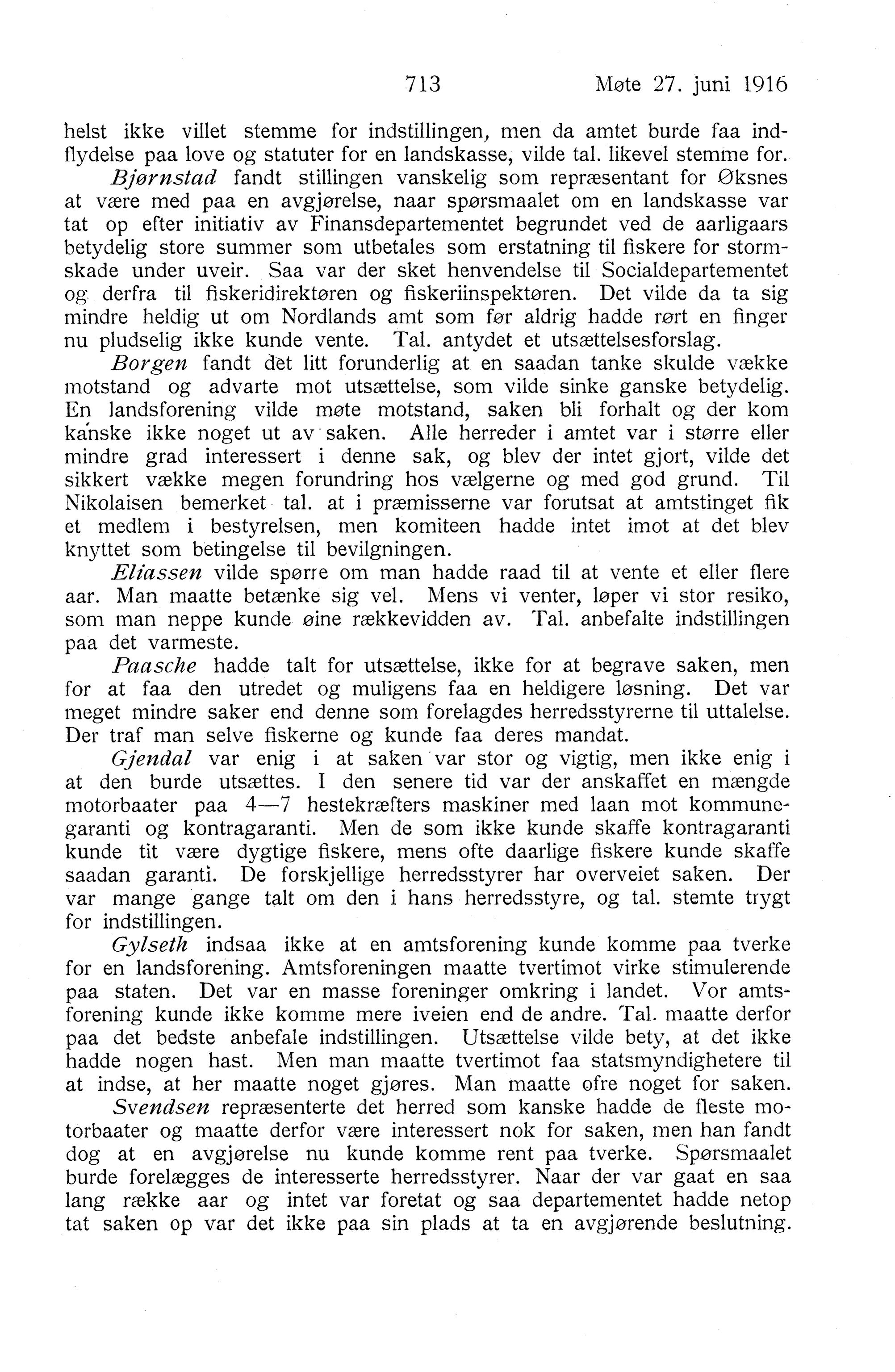 713 Møte 27. juni 1916

helst ikke villet stemme for indstillingen, men da amtet burde faa indflydelse paa love og statuter for en landskasse, vilde tal. likevel stemme for.

Bjørnstad fandt stillingen vanskelig som repræsentant for Øksnes at være med paa en avgjørelse, naar spørsmaalet om en landskasse var tat op efter initiativ av Finansdepartementet begrundet ved de aarligaars betydelig store summer som utbetales som erstatning til fiskere for stormskade under uveir. Saa var der sket henvendelse til Socialdepartementet og derfra til fiskeridirektøren og fiskeriinspektøren. Det vilde da ta sig mindre heldig ut om Nordlands amt som før aldrig hadde rørt en finger nu pludselig ikke kunde vente. Tal. antydet et utsættelsesforslag.

Borgen fandt det litt forunderlig at en saadan tanke skulde vække motstand og advarte mot utsættelse, som vilde sinke ganske betydelig. En landsforening vilde møte motstand, saken bli forhalt og der kom kanske ikke noget ut av saken. Alle herreder i amtet var i større eller mindre grad interessert i denne sak, og blev der intet gjort, vilde det sikkert vække megen forundring hos vælgerne og med god grund. Til Nikolaisen bemerket tal. at i præmisserne var forutsat at amtstinget fik et medlem i bestyrelsen, men komiteen hadde intet imot at det blev knyttet som betingelse til bevilgningen.

Eliassen vilde spørre om man hadde raad til at vente et eller flere aar. Man maatte betænke sig vel. Mens vi venter, løper vi stor resiko, som man neppe kunde øine rækkevidden av. Tal. anbefalte indstillingen paa det varmeste.

Paasche hadde talt for utsættelse, ikke for at begrave saken, men for at faa den utredet og muligens faa en heldigere løsning. Det var meget mindre saker end denne som forelagdes herredsstyrerne til uttalelse. Der traf man selve fiskerne og kunde faa deres mandat.

Gjendal var enig i at saken var stor og vigtig, men ikke enig i at den burde utsættes. I den senere tid var der anskaffet en mængde motorbaater paa 4—7 hestekræfters maskiner med laan mot kommunegaranti og kontragaranti. Men de som ikke kunde skaffe kontragaranti kunde tit være dygtige fiskere, mens ofte daarlige fiskere kunde skaffe saadan garanti. De forskjellige herredsstyrer har overveiet saken. Der var mange gange talt om den i hans herredsstyre, og tal. stemte trygt for indstillingen.

Gylseth indsaa ikke at en amtsforening kunde komme paa tverke for en landsforening. Amtsforeningen maatte tvertimot virke stimulerende paa staten. Det var en masse foreninger omkring i landet. Vor amtsforening kunde ikke komme mere iveien end de andre. Tal. maatte derfor paa det bedste anbefale indstillingen. Utsættelse vilde bety, at det ikke hadde nogen hast. Men man maatte tvertimot faa statsmyndighetere til at indse, at her maatte noget gjøres. Man maatte ofre noget for saken.

Svendsen repræsenterte det herred som kanske hadde de fleste motorbaater og maatte derfor være interessert nok for saken, men han fandt dog at en avgjørelse nu kunde komme rent paa tverke. Spørsmaalet burde forelægges de interesserte herredsstyrer. Naar der var gaat en saa lang række aar og intet var foretat og saa departementet hadde netop tat saken op var det ikke paa sin plads at ta en avgjørende beslutning.